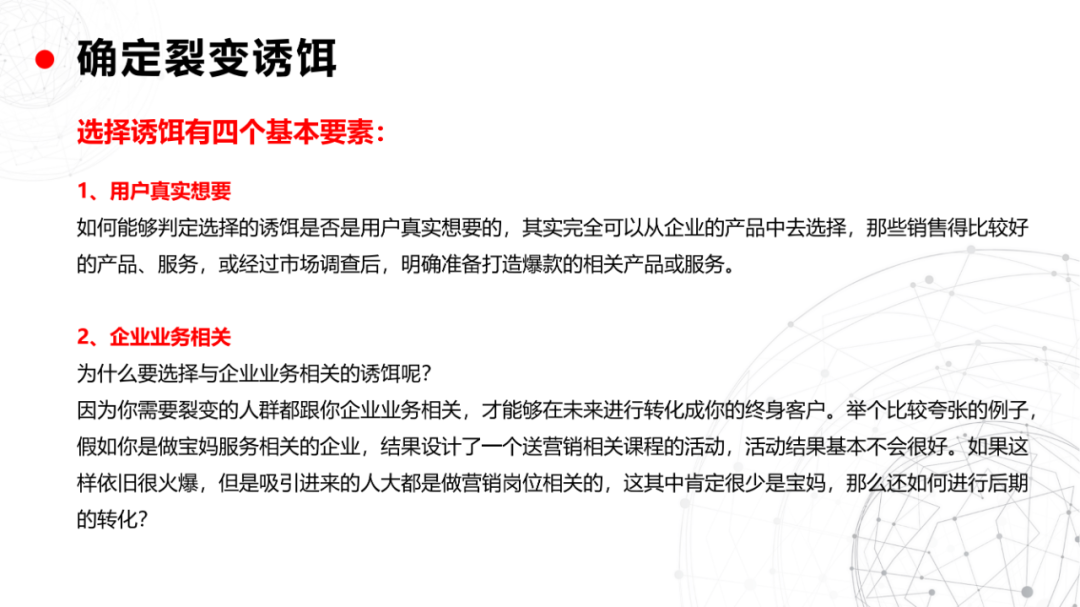 确定裂变诱饵

选择诱饵有四个基本要素：

1、用户真实想要

如何能够判定选择的诱饵是否是用户真实想要的，其实完全可以从企业的产品中去选择，那些销售得比较好的产品、服务，或经过市场调查后，明确准备打造爆款的相关产品或服务。

2、企业业务相关

为什么要选择与企业业务相关的诱饵呢？

因为你需要裂变的人群都跟你企业业务相关，才能够在未来进行转化成你的终身客户。举个比较夸张的例子，假如你是做宝妈服务相关的企业，结果设计了一个送营销相关课程的活动，活动结果基本不会很好。如果这样依旧很火爆，但是吸引进来的人大都是做营销岗位相关的，这其中肯定很少是宝妈，那么还如何进行后期的转化？